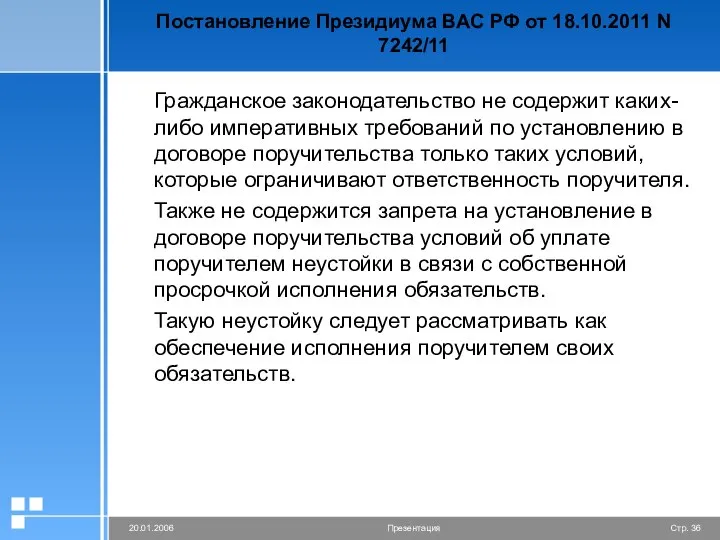 Постановление Президиума ВАС РФ от 18.10.2011 N 7242/11

Гражданское законодательство не содержит каких-либо императивных требований по установлению в договоре поручительства только таких условий, которые ограничивают ответственность поручителя.

Также не содержится запрета на установление в договоре поручительства условий об уплате поручителем неустойки в связи с собственной просрочкой исполнения обязательств.

Такую неустойку следует рассматривать как обеспечение исполнения поручителем своих обязательств.

20.01.2006

Презентация

Стр. 36